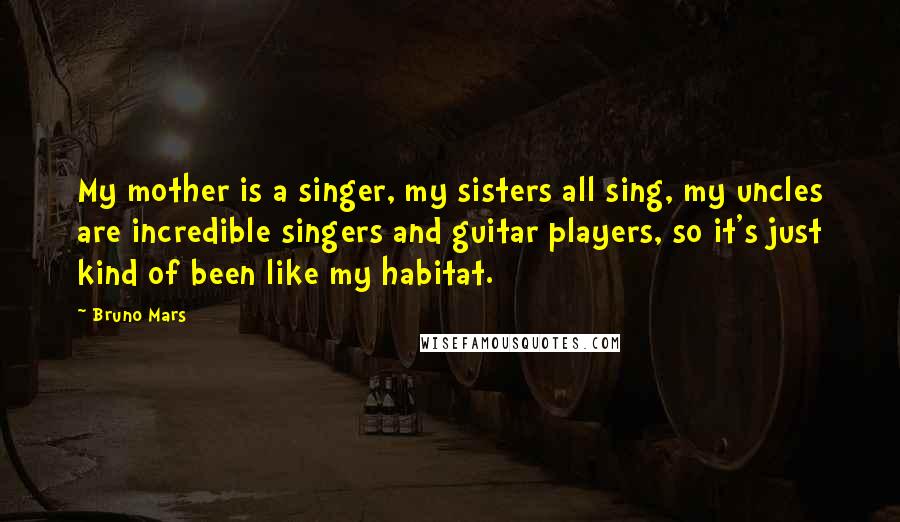 My mother is a singer, my sisters all sing, my uncles are incredible singers and guitar players, so it's just kind of been like my habitat.

~ Bruno Mars

WISEFAMOUSQUOTES.COM